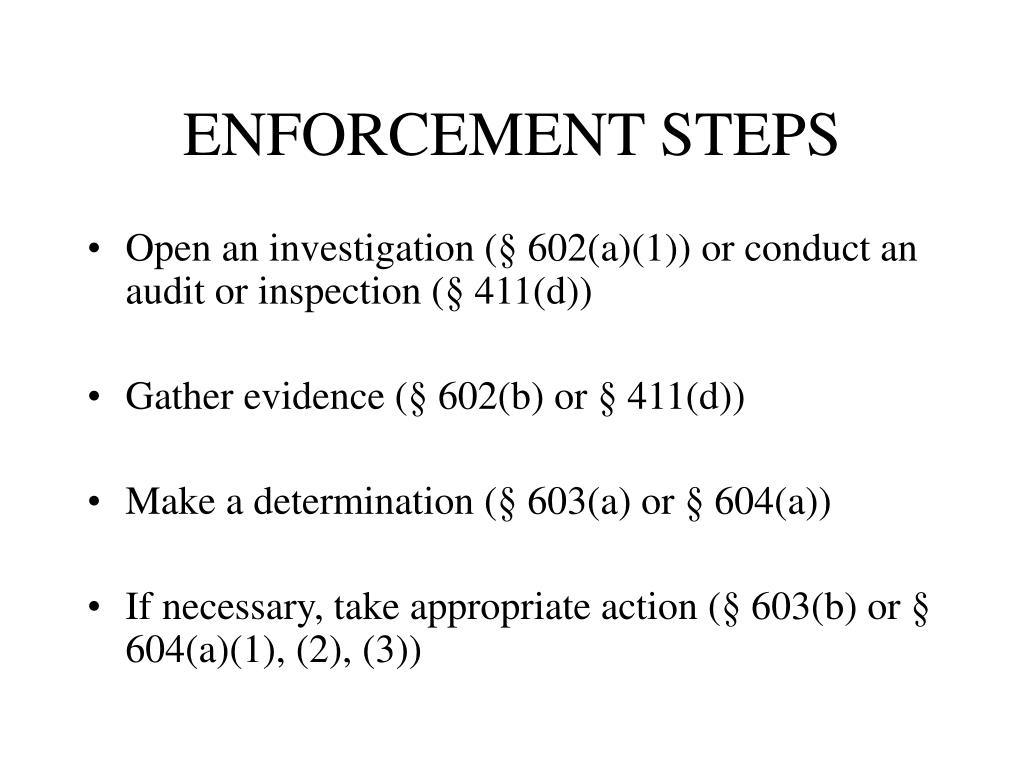 ENFORCEMENT STEPS

• Open an investigation (§ 602(a)(1)) or conduct an audit or inspection (§ 411(d))

• Gather evidence (§ 602(b) or § 411(d))

• Make a determination (§ 603(a) or § 604(a))

• If necessary, take appropriate action (§ 603(b) or § 604(a)(1), (2), (3))